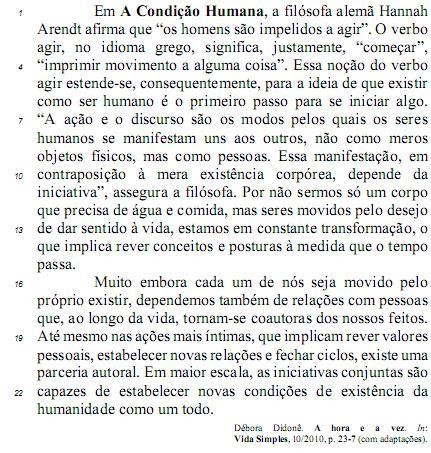 1 Em **A Condição Humana**, a filósofa alemã Hannah Arendt afirma que “os homens são impelidos a agir”. O verbo agir, no idioma grego, significa, justamente, “começar”,
4 “imprimir movimento a alguma coisa”. Essa noção do verbo agir estende-se, consequentemente, para a ideia de que existir como ser humano é o primeiro passo para se iniciar algo.
7 “A ação e o discurso são os modos pelos quais os seres humanos se manifestam uns aos outros, não como meros objetos físicos, mas como pessoas. Essa manifestação, em
10 contraposição à mera existência corpórea, depende da iniciativa”, assegura a filósofa. Por não sermos só um corpo que precisa de água e comida, mas seres movidos pelo desejo
13 de dar sentido à vida, estamos em constante transformação, o que implica rever conceitos e posturas à medida que o tempo passa.

16 Muito embora cada um de nós seja movido pelo próprio existir, dependemos também de relações com pessoas que, ao longo da vida, tornam-se coautoras dos nossos feitos.
19 Até mesmo nas ações mais íntimas, que implicam rever valores pessoais, estabelecer novas relações e fechar ciclos, existe uma parceria autoral. Em maior escala, as iniciativas conjuntas são
22 capazes de estabelecer novas condições de existência da humanidade como um todo.

Débora Didonê. **A hora e a vez**. *In*: **Vida Simples**, 10/2010, p. 23-7 (com adaptações).